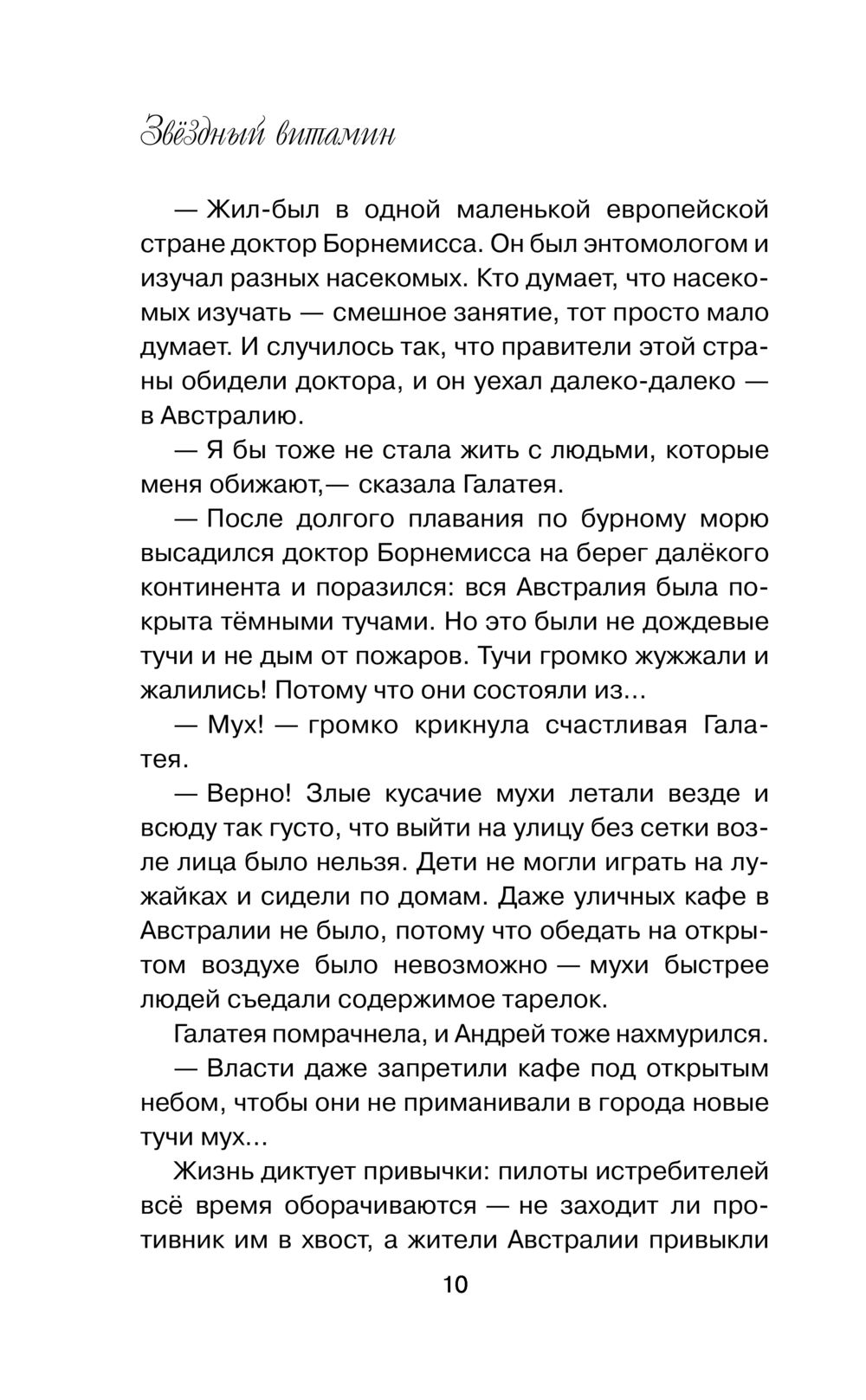 Звёздный витамин

— Жил-был в одной маленькой европейской стране доктор Борнемисса. Он был энтомологом и изучал разных насекомых. Кто думает, что насекомых изучать — смешное занятие, тот просто мало думает. И случилось так, что правители этой страны обидели доктора, и он уехал далеко-далеко — в Австралию.

— Я бы тоже не стала жить с людьми, которые меня обижают,— сказала Галатея.

— После долгого плавания по бурному морю высадился доктор Борнемисса на берег далёкого континента и поразился: вся Австралия была покрыта тёмными тучами. Но это были не дождевые тучи и не дым от пожаров. Тучи громко жужжали и жалились! Потому что они состояли из...

— Мух! — громко крикнула счастливая Галатея.

— Верно! Злые кусачие мухи летали везде и всюду так густо, что выйти на улицу без сетки возле лица было нельзя. Дети не могли играть на лужайках и сидели по домам. Даже уличных кафе в Австралии не было, потому что обедать на открытом воздухе было невозможно — мухи быстрее людей съедали содержимое тарелок.

Галатея помрачнела, и Андрей тоже нахмурился.

— Власти даже запретили кафе под открытым небом, чтобы они не приманивали в города новые тучи мух...

Жизнь диктует привычки: пилоты истребителей всё время оборачиваются — не заходит ли противник им в хвост, а жители Австралии привыкли

10